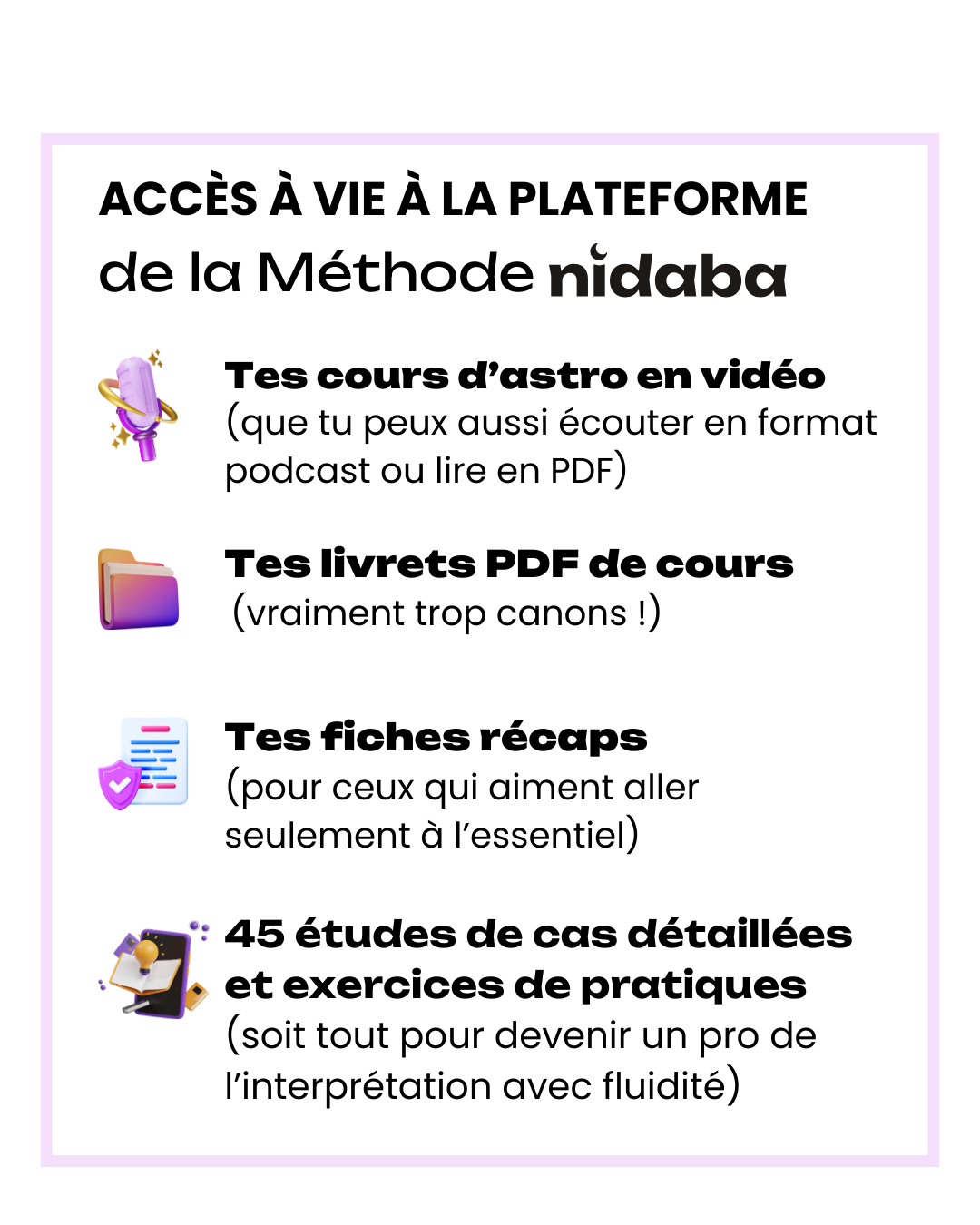 ACCÈS À VIE À LA PLATEFORME
de la Méthode nidaba

Tes cours d'astro en vidéo
(que tu peux aussi écouter en format podcast ou lire en PDF)

Tes livrets PDF de cours
(vraiment trop canons !)

Tes fiches récaps
(pour ceux qui aiment aller seulement à l'essentiel)

45 études de cas détaillées et exercices de pratiques
(soit tout pour devenir un pro de l'interprétation avec fluidité)